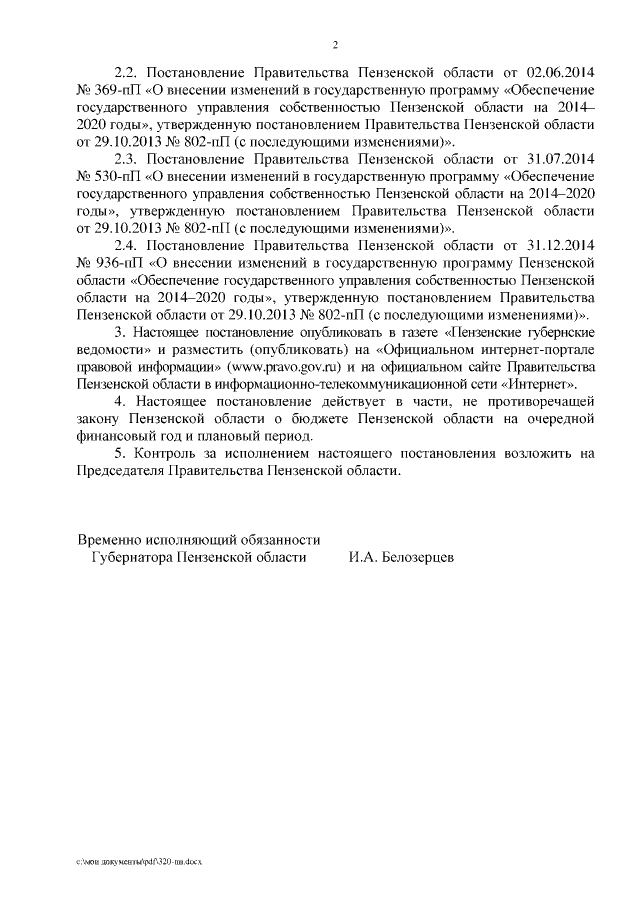 2

2.2. Постановление Правительства Пензенской области от 02.06.2014 № 369-пП «О внесении изменений в государственную программу «Обеспечение государственного управления собственностью Пензенской области на 2014–2020 годы», утвержденную постановлением Правительства Пензенской области от 29.10.2013 № 802-пП (с последующими изменениями)».

2.3. Постановление Правительства Пензенской области от 31.07.2014 № 530-пП «О внесении изменений в государственную программу «Обеспечение государственного управления собственностью Пензенской области на 2014–2020 годы», утвержденную постановлением Правительства Пензенской области от 29.10.2013 № 802-пП (с последующими изменениями)».

2.4. Постановление Правительства Пензенской области от 31.12.2014 № 936-пП «О внесении изменений в государственную программу Пензенской области «Обеспечение государственного управления собственностью Пензенской области на 2014–2020 годы», утвержденную постановлением Правительства Пензенской области от 29.10.2013 № 802-пП (с последующими изменениями)».

3. Настоящее постановление опубликовать в газете «Пензенские губернские ведомости» и разместить (опубликовать) на «Официальном интернет-портале правовой информации» (www.pravo.gov.ru) и на официальном сайте Правительства Пензенской области в информационно-телекоммуникационной сети «Интернет».

4. Настоящее постановление действует в части, не противоречащей закону Пензенской области о бюджете Пензенской области на очередной финансовый год и плановый период.

5. Контроль за исполнением настоящего постановления возложить на Председателя Правительства Пензенской области.

Временно исполняющий обязанности
Губернатора Пензенской области И.А. Белозерцев

c:\мои документы\pdf\320-пп.docx